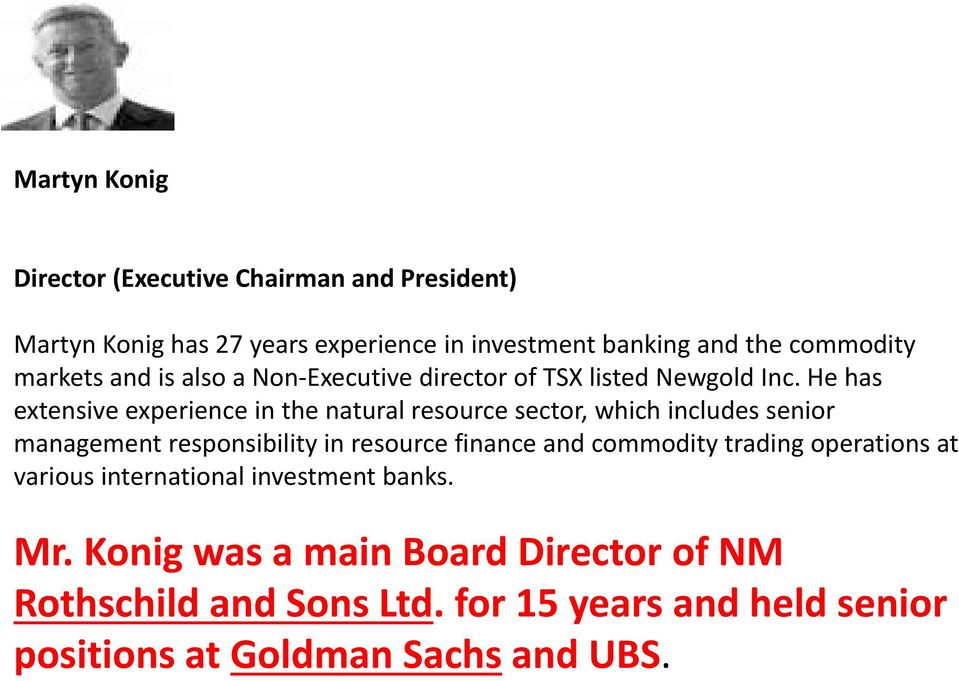 Martyn Konig

Director (Executive Chairman and President)

Martyn Konig has 27 years experience in investment banking and the commodity markets and is also a Non-Executive director of TSX listed Newgold Inc. He has extensive experience in the natural resource sector, which includes senior management responsibility in resource finance and commodity trading operations at various international investment banks.

Mr. Konig was a main Board Director of NM Rothschild and Sons Ltd. for 15 years and held senior positions at Goldman Sachs and UBS.